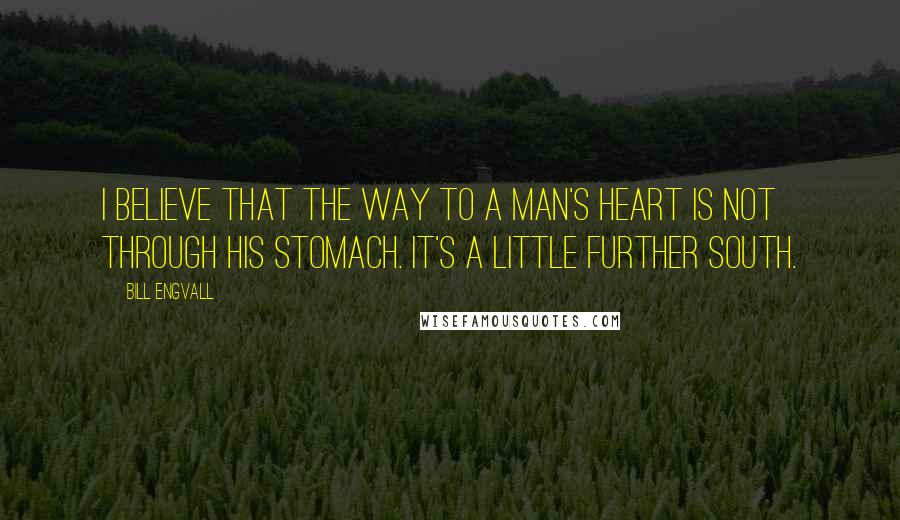 I BELIEVE THAT THE WAY TO A MAN'S HEART IS NOT THROUGH HIS STOMACH. IT'S A LITTLE FURTHER SOUTH.

BILL ENGVALL

WISEFAMOUSQUOTES.COM